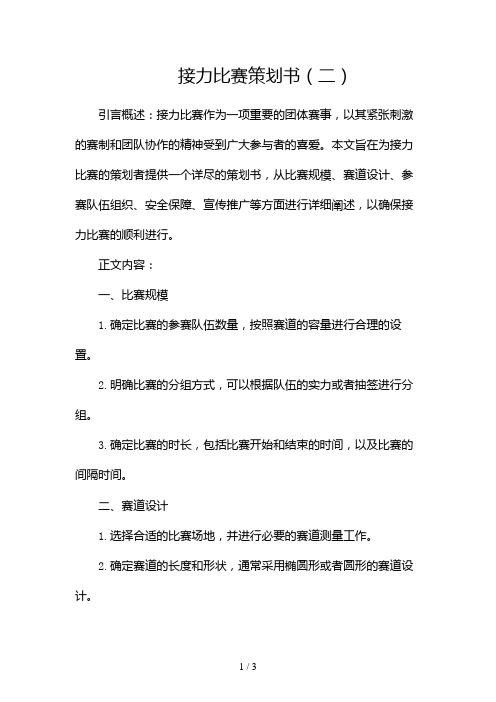 接力比赛策划书（二）

引言概述：接力比赛作为一项重要的团体赛事，以其紧张刺激的赛制和团队协作的精神受到广大参与者的喜爱。本文旨在为接力比赛的策划者提供一个详尽的策划书，从比赛规模、赛道设计、参赛队伍组织、安全保障、宣传推广等方面进行详细阐述，以确保接力比赛的顺利进行。

正文内容：

一、比赛规模

1. 确定比赛的参赛队伍数量，按照赛道的容量进行合理的设置。

2. 明确比赛的分组方式，可以根据队伍的实力或者抽签进行分组。

3. 确定比赛的时长，包括比赛开始和结束的时间，以及比赛的间隔时间。

二、赛道设计

1. 选择合适的比赛场地，并进行必要的赛道测量工作。

2. 确定赛道的长度和形状，通常采用椭圆形或者圆形的赛道设计。

1 / 3